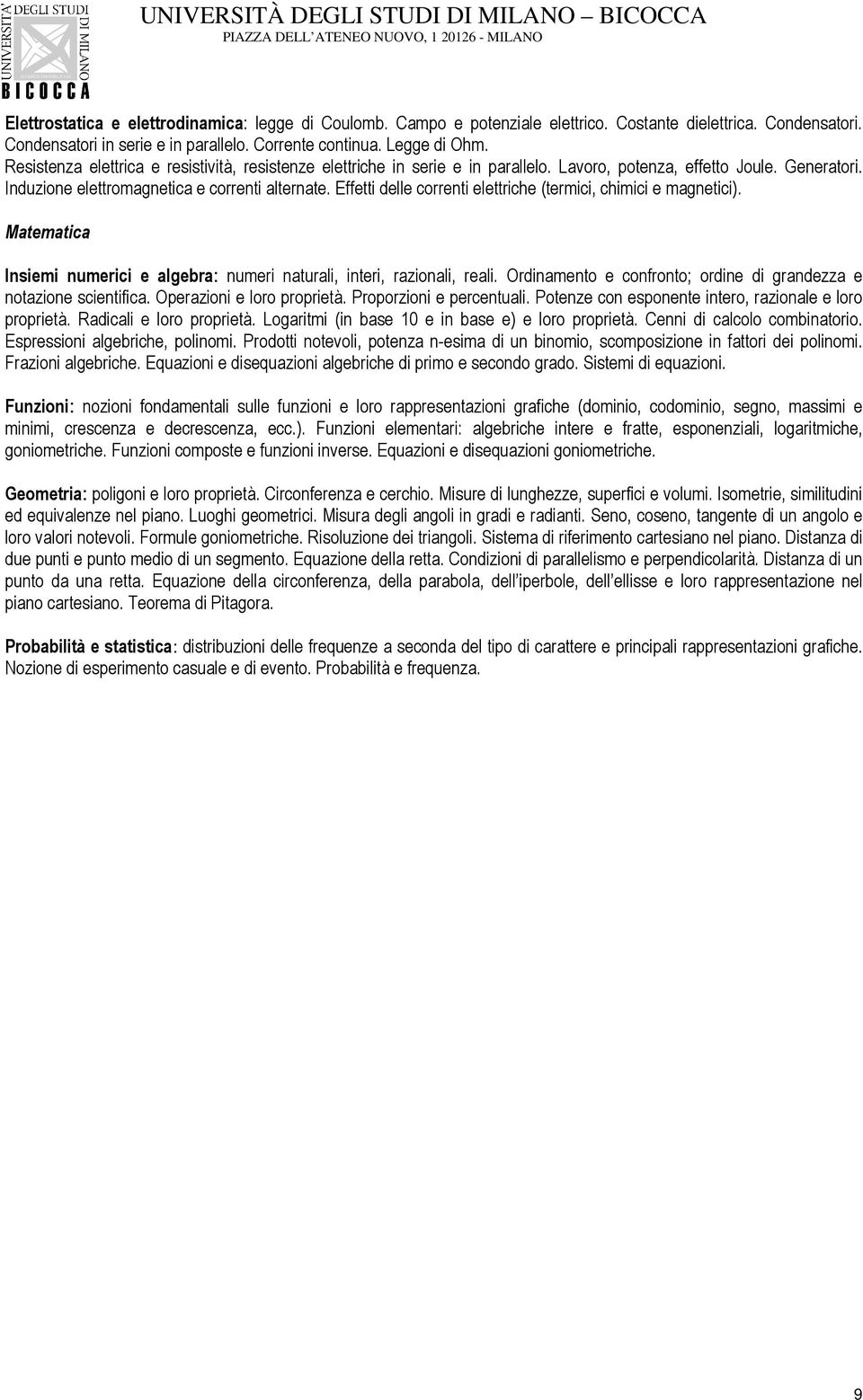 UNIVERSITÀ DEGLI STUDI DI MILANO BICOCCA

UNIVERSITÀ DEGLI STUDI DI MILANO – BICOCCA
PIAZZA DELL'ATENEO NUOVO, 1 20126 - MILANO

Elettrostatica e elettrodinamica: legge di Coulomb. Campo e potenziale elettrico. Costante dielettrica. Condensatori. Condensatori in serie e in parallelo. Corrente continua. Legge di Ohm. Resistenza elettrica e resistività, resistenze elettriche in serie e in parallelo. Lavoro, potenza, effetto Joule. Generatori. Induzione elettromagnetica e correnti alternate. Effetti delle correnti elettriche (termici, chimici e magnetici).

Matematica

Insiemi numerici e algebra: numeri naturali, interi, razionali, reali. Ordinamento e confronto; ordine di grandezza e notazione scientifica. Operazioni e loro proprietà. Proporzioni e percentuali. Potenze con esponente intero, razionale e loro proprietà. Radicali e loro proprietà. Logaritmi (in base 10 e in base e) e loro proprietà. Cenni di calcolo combinatorio. Espressioni algebriche, polinomi. Prodotti notevoli, potenza n-esima di un binomio, scomposizione in fattori dei polinomi. Frazioni algebriche. Equazioni e disequazioni algebriche di primo e secondo grado. Sistemi di equazioni.

Funzioni: nozioni fondamentali sulle funzioni e loro rappresentazioni grafiche (dominio, codominio, segno, massimi e minimi, crescenza e decrescenza, ecc.). Funzioni elementari: algebriche intere e fratte, esponenziali, logaritmiche, goniometriche. Funzioni composte e funzioni inverse. Equazioni e disequazioni goniometriche.

Geometria: poligoni e loro proprietà. Circonferenza e cerchio. Misure di lunghezze, superfici e volumi. Isometrie, similitudini ed equivalenze nel piano. Luoghi geometrici. Misura degli angoli in gradi e radianti. Seno, coseno, tangente di un angolo e loro valori notevoli. Formule goniometriche. Risoluzione dei triangoli. Sistema di riferimento cartesiano nel piano. Distanza di due punti e punto medio di un segmento. Equazione della retta. Condizioni di parallelismo e perpendicolarità. Distanza di un punto da una retta. Equazione della circonferenza, della parabola, dell'iperbole, dell'ellisse e loro rappresentazione nel piano cartesiano. Teorema di Pitagora.

Probabilità e statistica: distribuzioni delle frequenze a seconda del tipo di carattere e principali rappresentazioni grafiche. Nozione di esperimento casuale e di evento. Probabilità e frequenza.

9